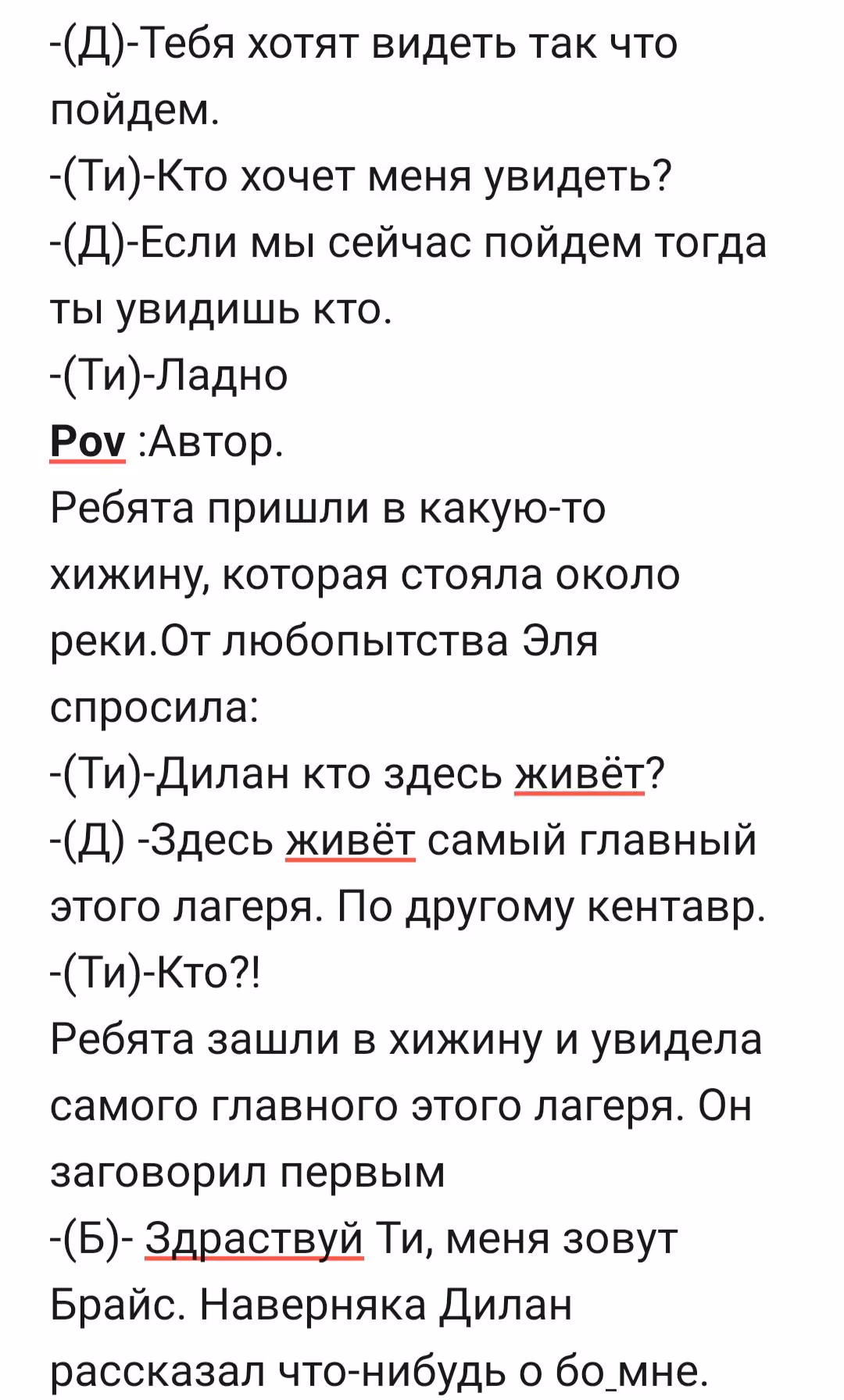 -(Д)-Тебя хотят видеть так что пойдем.
-(Ти)-Кто хочет меня увидеть?
-(Д)-Если мы сейчас пойдем тогда ты увидишь кто.
-(Ти)-Ладно
Pov :Автор.
Ребята пришли в какую-то хижину, которая стояла около реки.От любопытства Эля спросила:
-(Ти)-Дилан кто здесь живёт?
-(Д) -Здесь живёт самый главный этого лагеря. По другому кентавр.
-(Ти)-Кто?!
Ребята зашли в хижину и увидела самого главного этого лагеря. Он заговорил первым
-(Б)- Здраствуй Ти, меня зовут Брайс. Наверняка Дилан рассказал что-нибудь о бо_мне.